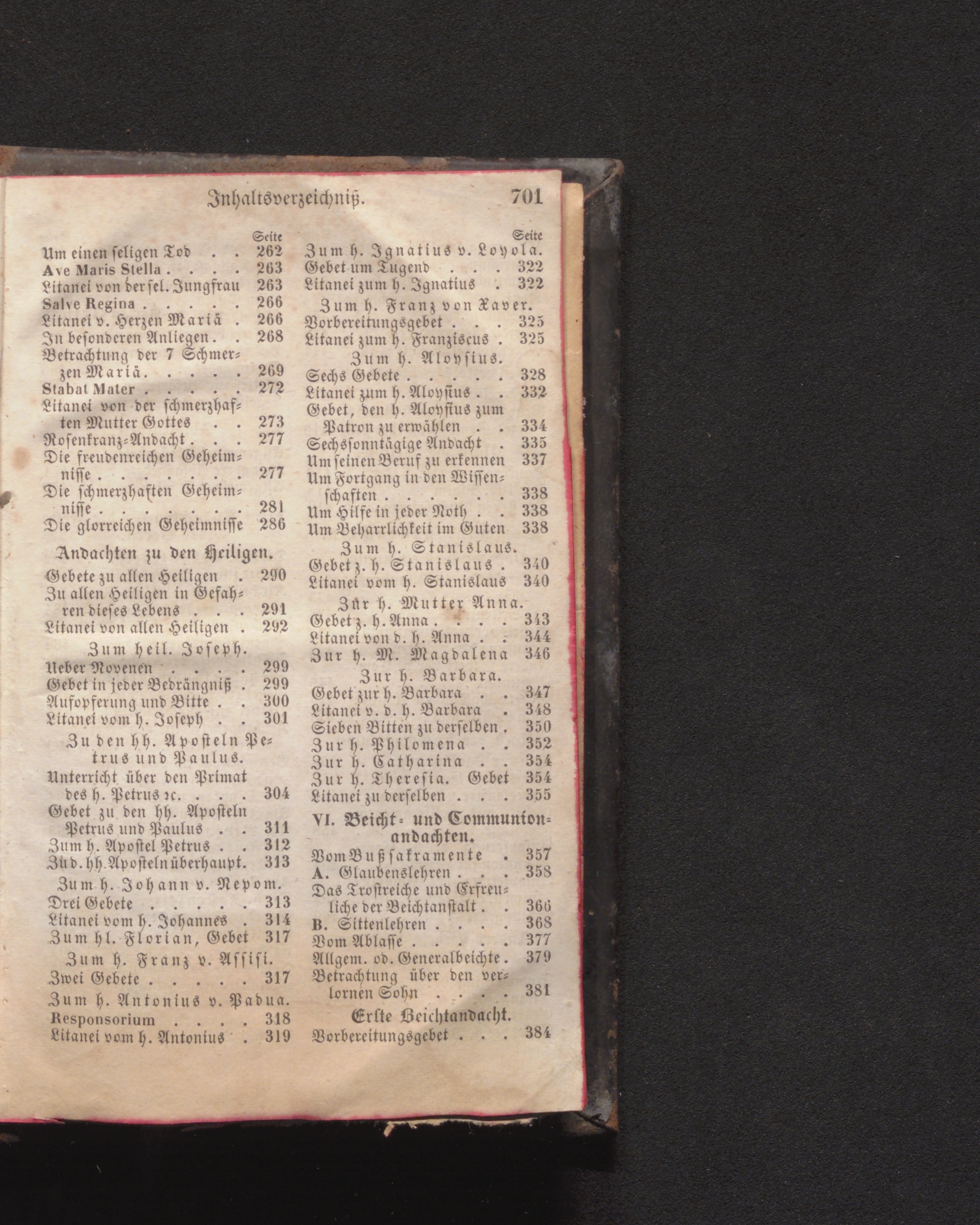 Inhaltsverzeichniß. 701

Seite
Um einen seligen Tod . . 262
Ave Maris Stella . . . . 263
Litanei von der sel. Jungfrau 263
Salve Regina . . . . . 266
Litanei v. Herzen Mariä . 266
In besonderen Anliegen . . 268
Betrachtung der 7 Schmerzen Mariä . . . . . 269
Stabat Mater . . . . . 272
Litanei von der schmerzhaften Mutter Gottes . . 273
Rosenkranz-Andacht . . . 277
Die freudenreichen Geheimnisse . . . . . . . 277
Die schmerzhaften Geheimnisse . . . . . . . 281
Die glorreichen Geheimnisse 286

Andachten zu den Heiligen.
Gebete zu allen Heiligen . 290
Zu allen Heiligen in Gefahren dieses Lebens . . . 291
Litanei von allen Heiligen . 292

Zum heil. Joseph.
Ueber Novenen . . . . 299
Gebet in jeder Bedrängniß . 299
Aufopferung und Bitte . . 300
Litanei vom h. Joseph . . 301

Zu den hh. Aposteln Petrus und Paulus.
Unterricht über den Primat des h. Petrus ꝛc. . . . 304
Gebet zu den hh. Aposteln Petrus und Paulus . . 311
Zum h. Apostel Petrus . . 312
Zu d. hh. Aposteln überhaupt. 313

Zum h. Johann v. Nepom.
Drei Gebete . . . . . 313
Litanei vom h. Johannes . 314
Zum hl. Florian, Gebet 317

Zum h. Franz v. Assisi.
Zwei Gebete . . . . . 317

Zum h. Antonius v. Padua.
Responsorium . . . . 318
Litanei vom h. Antonius . 319

Seite
Zum h. Ignatius v. Loyola.
Gebet um Tugend . . . 322
Litanei zum h. Ignatius . 322

Zum h. Franz von Xaver.
Vorbereitungsgebet . . . 325
Litanei zum h. Franziscus . 325

Zum h. Aloysius.
Sechs Gebete . . . . . 328
Litanei zum h. Aloysius . . 332
Gebet, den h. Aloysius zum Patron zu erwählen . . 334
Sechssonntägige Andacht . 335
Um seinen Beruf zu erkennen 337
Um Fortgang in den Wissenschaften . . . . . . 338
Um Hilfe in jeder Noth . . 338
Um Beharrlichkeit im Guten 338

Zum h. Stanislaus.
Gebet z. h. Stanislaus . 340
Litanei vom h. Stanislaus 340

Zur h. Mutter Anna.
Gebet z. h. Anna . . . . 343
Litanei von d. h. Anna . . 344
Zur h. M. Magdalena 346

Zur h. Barbara.
Gebet zur h. Barbara . . 347
Litanei v. d. h. Barbara . 348
Sieben Bitten zu derselben . 350
Zur h. Philomena . . 352
Zur h. Catharina . . 354
Zur h. Theresia. Gebet 354
Litanei zu derselben . . . 355

VI. Beicht- und Communionandachten.
Vom Bußsakramente . 357
A. Glaubenslehren . . . 358
Das Trostreiche und Erfreuliche der Beichtanstalt . . 366
B. Sittenlehren . . . . 368
Vom Ablasse . . . . . 377
Allgem. od. Generalbeichte . 379
Betrachtung über den verlornen Sohn . . . . 381

Erste Beichtandacht.
Vorbereitungsgebet . . . 384